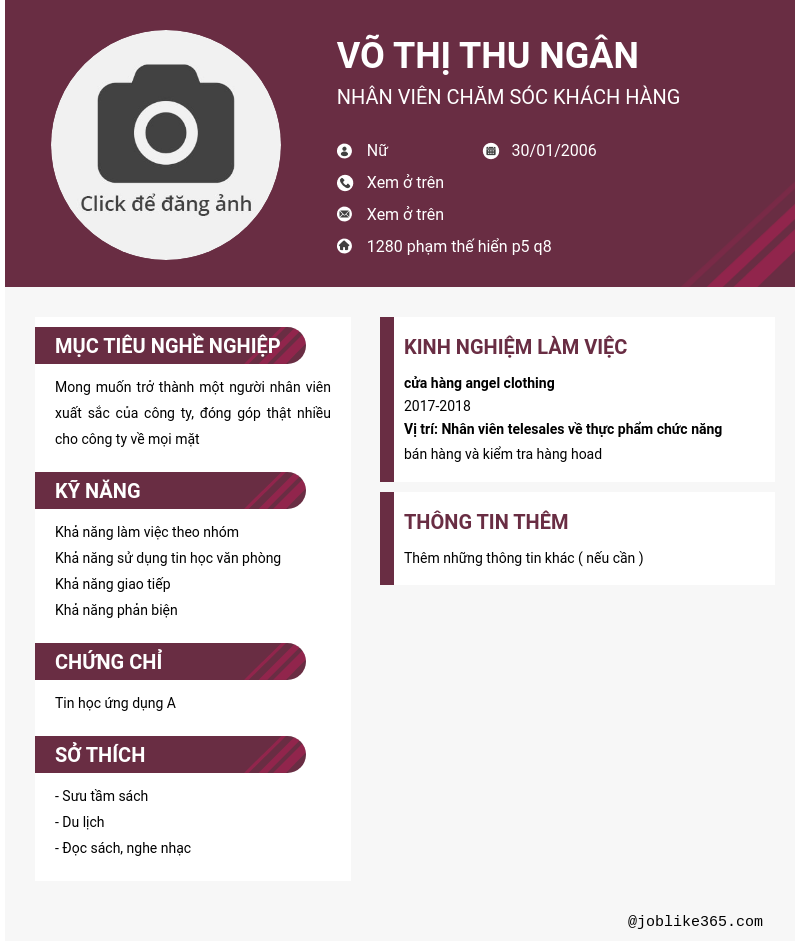 Click để đăng ảnh

VÕ THỊ THU NGÂN
NHÂN VIÊN CHĂM SÓC KHÁCH HÀNG

Nữ
30/01/2006
Xem ở trên
Xem ở trên
1280 phạm thế hiển p5 q8

MỤC TIÊU NGHỀ NGHIỆP
Mong muốn trở thành một người nhân viên xuất sắc của công ty, đóng góp thật nhiều cho công ty về mọi mặt

KỸ NĂNG
Khả năng làm việc theo nhóm
Khả năng sử dụng tin học văn phòng
Khả năng giao tiếp
Khả năng phản biện

CHỨNG CHỈ
Tin học ứng dụng A

SỞ THÍCH
- Sưu tầm sách
- Du lịch
- Đọc sách, nghe nhạc

KINH NGHIỆM LÀM VIỆC
cửa hàng angel clothing
2017-2018
Vị trí: Nhân viên telesales về thực phẩm chức năng
bán hàng và kiểm tra hàng hoad

THÔNG TIN THÊM
Thêm những thông tin khác ( nếu cần )

@joblike365.com